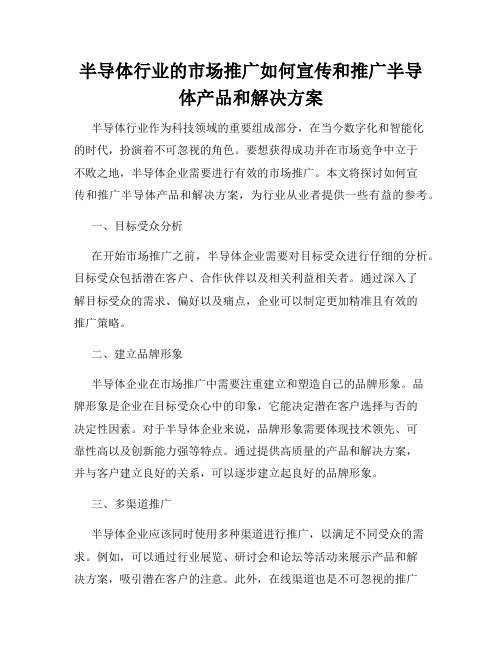 半导体行业的市场推广如何宣传和推广半导体产品和解决方案

半导体行业作为科技领域的重要组成部分，在当今数字化和智能化的时代，扮演着不可忽视的角色。要想获得成功并在市场竞争中立于不败之地，半导体企业需要进行有效的市场推广。本文将探讨如何宣传和推广半导体产品和解决方案，为行业从业者提供一些有益的参考。

一、目标受众分析

在开始市场推广之前，半导体企业需要对目标受众进行仔细的分析。目标受众包括潜在客户、合作伙伴以及相关利益相关者。通过深入了解目标受众的需求、偏好以及痛点，企业可以制定更加精准且有效的推广策略。

二、建立品牌形象

半导体企业在市场推广中需要注重建立和塑造自己的品牌形象。品牌形象是企业在目标受众心中的印象，它能决定潜在客户选择与否的决定性因素。对于半导体企业来说，品牌形象需要体现技术领先、可靠性高以及创新能力强等特点。通过提供高质量的产品和解决方案，并与客户建立良好的关系，可以逐步建立起良好的品牌形象。

三、多渠道推广

半导体企业应该同时使用多种渠道进行推广，以满足不同受众的需求。例如，可以通过行业展览、研讨会和论坛等活动来展示产品和解决方案，吸引潜在客户的注意。此外，在线渠道也是不可忽视的推广